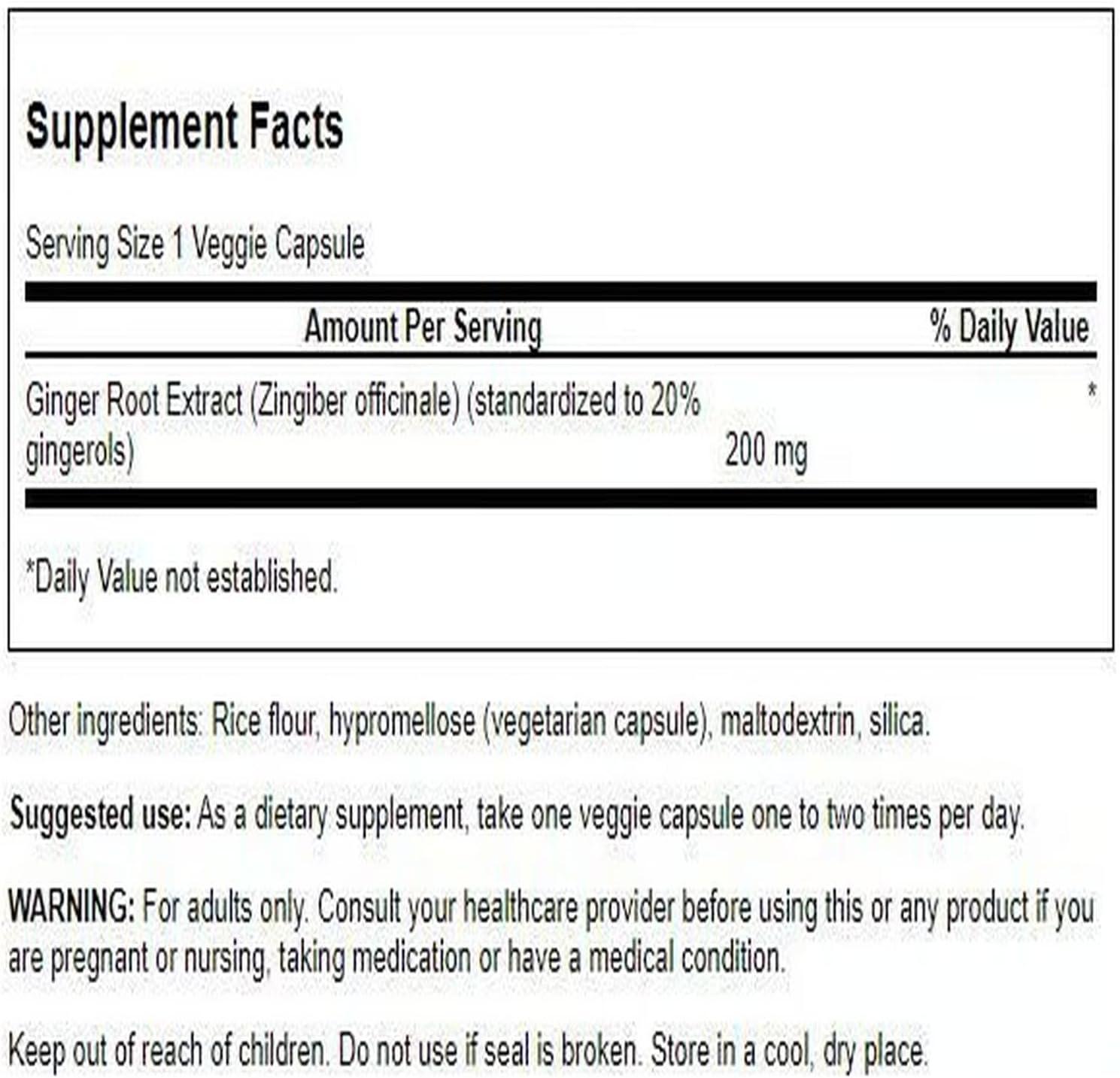 Supplement Facts

Serving Size 1 Veggie Capsule

| | Amount Per Serving | % Daily Value |
|---|---|---|
| Ginger Root Extract (Zingiber officinale) (standardized to 20% gingerols) | 200 mg | * |

*Daily Value not established.

Other ingredients: Rice flour, hypromellose (vegetarian capsule), maltodextrin, silica.

Suggested use: As a dietary supplement, take one veggie capsule one to two times per day.

WARNING: For adults only. Consult your healthcare provider before using this or any product if you are pregnant or nursing, taking medication or have a medical condition.

Keep out of reach of children. Do not use if seal is broken. Store in a cool, dry place.